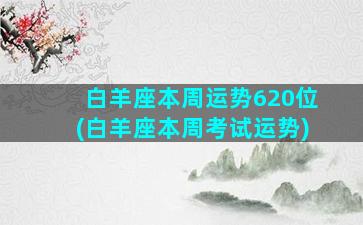 白羊座本周运势620位
(白羊座本周考试运势)